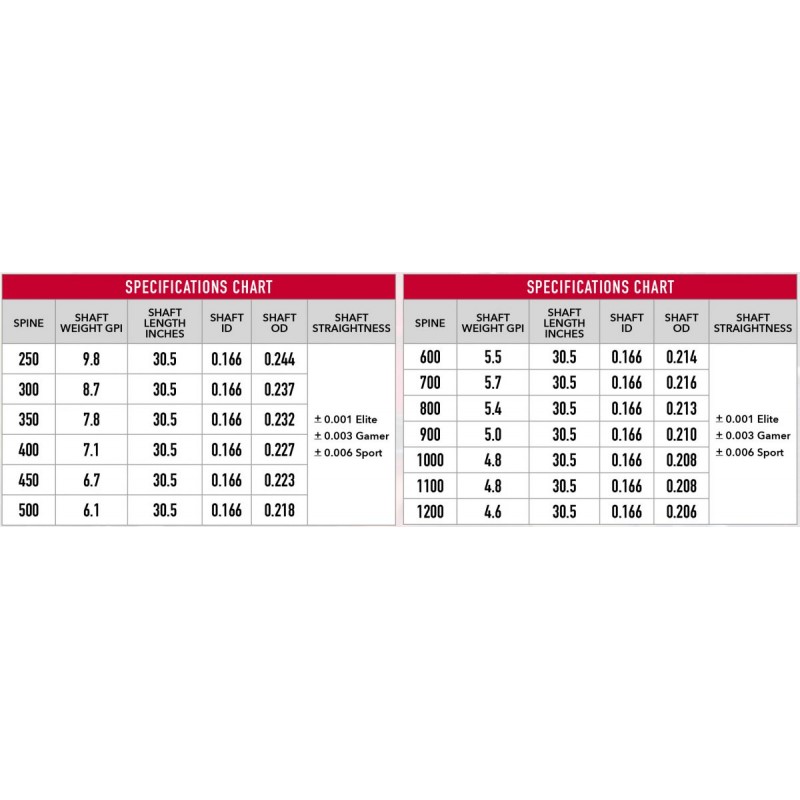 SPECIFICATIONS CHART

| SPINE | SHAFT WEIGHT GPI | SHAFT LENGTH INCHES | SHAFT ID | SHAFT OD | SHAFT STRAIGHTNESS |
|---|---|---|---|---|---|
| 250 | 9.8 | 30.5 | 0.166 | 0.244 | ± 0.001 Elite ± 0.003 Gamer ± 0.006 Sport |
| 300 | 8.7 | 30.5 | 0.166 | 0.237 | |
| 350 | 7.8 | 30.5 | 0.166 | 0.232 | |
| 400 | 7.1 | 30.5 | 0.166 | 0.227 | |
| 450 | 6.7 | 30.5 | 0.166 | 0.223 | |
| 500 | 6.1 | 30.5 | 0.166 | 0.218 | |

SPECIFICATIONS CHART

| SPINE | SHAFT WEIGHT GPI | SHAFT LENGTH INCHES | SHAFT ID | SHAFT OD | SHAFT STRAIGHTNESS |
|---|---|---|---|---|---|
| 600 | 5.5 | 30.5 | 0.166 | 0.214 | ± 0.001 Elite ± 0.003 Gamer ± 0.006 Sport |
| 700 | 5.7 | 30.5 | 0.166 | 0.216 | |
| 800 | 5.4 | 30.5 | 0.166 | 0.213 | |
| 900 | 5.0 | 30.5 | 0.166 | 0.210 | |
| 1000 | 4.8 | 30.5 | 0.166 | 0.208 | |
| 1100 | 4.8 | 30.5 | 0.166 | 0.208 | |
| 1200 | 4.6 | 30.5 | 0.166 | 0.206 | |